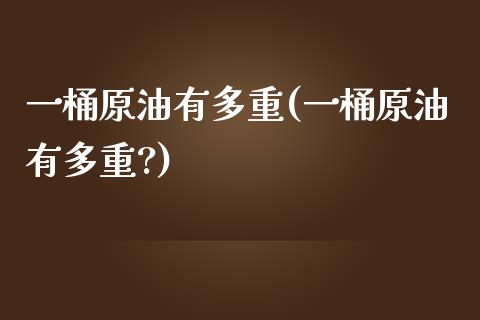 一桶原油有多重(一桶原油有多重?)